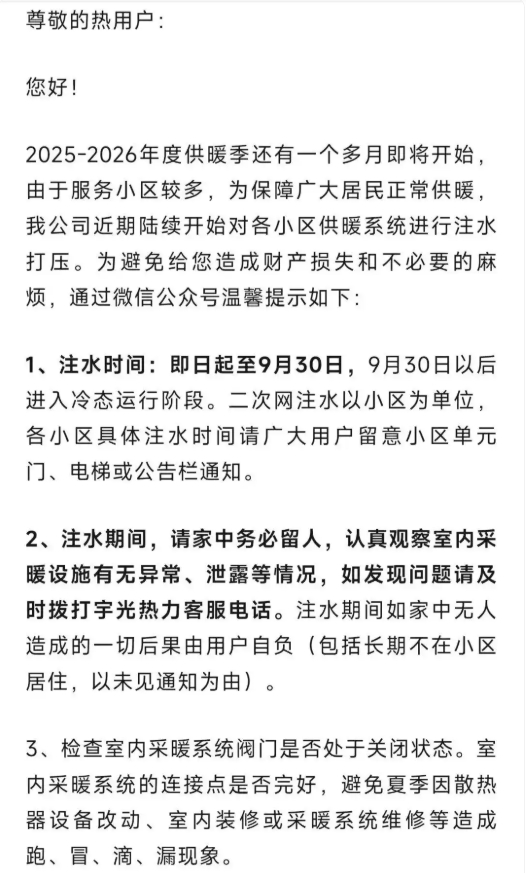 尊敬的热用户：

您好！

2025-2026年度供暖季还有一个多月即将开始，由于服务小区较多，为保障广大居民正常供暖，我公司近期陆续开始对各小区供暖系统进行注水打压。为避免给您造成财产损失和不必要的麻烦，通过微信公众号温馨提示如下：

1、注水时间：即日起至9月30日，9月30日以后进入冷态运行阶段。二次网注水以小区为单位，各小区具体注水时间请广大用户留意小区单元门、电梯或公告栏通知。

2、注水期间，请家中务必留人，认真观察室内采暖设施有无异常、泄露等情况，如发现问题请及时拨打宇光热力客服电话。注水期间如家中无人造成的一切后果由用户自负（包括长期不在小区居住，以未见通知为由）。

3、检查室内采暖系统阀门是否处于关闭状态。室内采暖系统的连接点是否完好，避免夏季因散热器设备改动、室内装修或采暖系统维修等造成跑、冒、滴、漏现象。